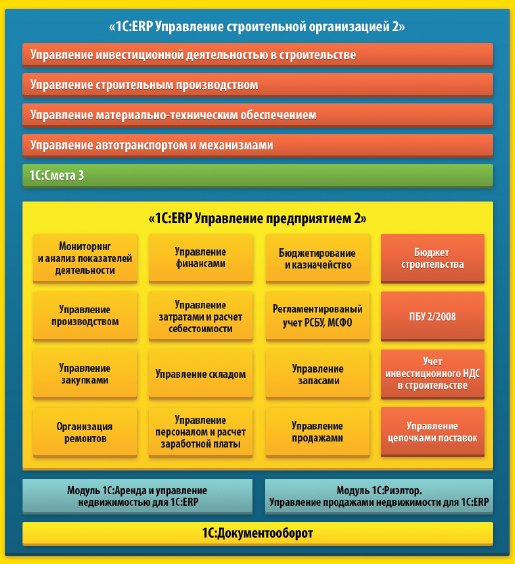 «1С:ERP Управление строительной организацией 2»

Управление инвестиционной деятельностью в строительстве

Управление строительным производством

Управление материально-техническим обеспечением

Управление автотранспортом и механизмами

1С:Смета 3

«1С:ERP Управление предприятием 2»

Мониторинг и анализ показателей деятельности

Управление финансами

Бюджетирование и казначейство

Бюджет строительства

Управление производством

Управление затратами и расчет себестоимости

Регламентированый учет РСБУ, МСФО

ПБУ 2/2008

Управление закупками

Управление складом

Управление запасами

Учет инвестиционного НДС в строительстве

Организация ремонтов

Управление персоналом и расчет заработной платы

Управление продажами

Управление цепочками поставок

Модуль 1С:Аренда и управление недвижимостью для 1С:ERP

Модуль 1С:Риэлтор. Управление продажами недвижимости для 1С:ERP

1С:Документооборот